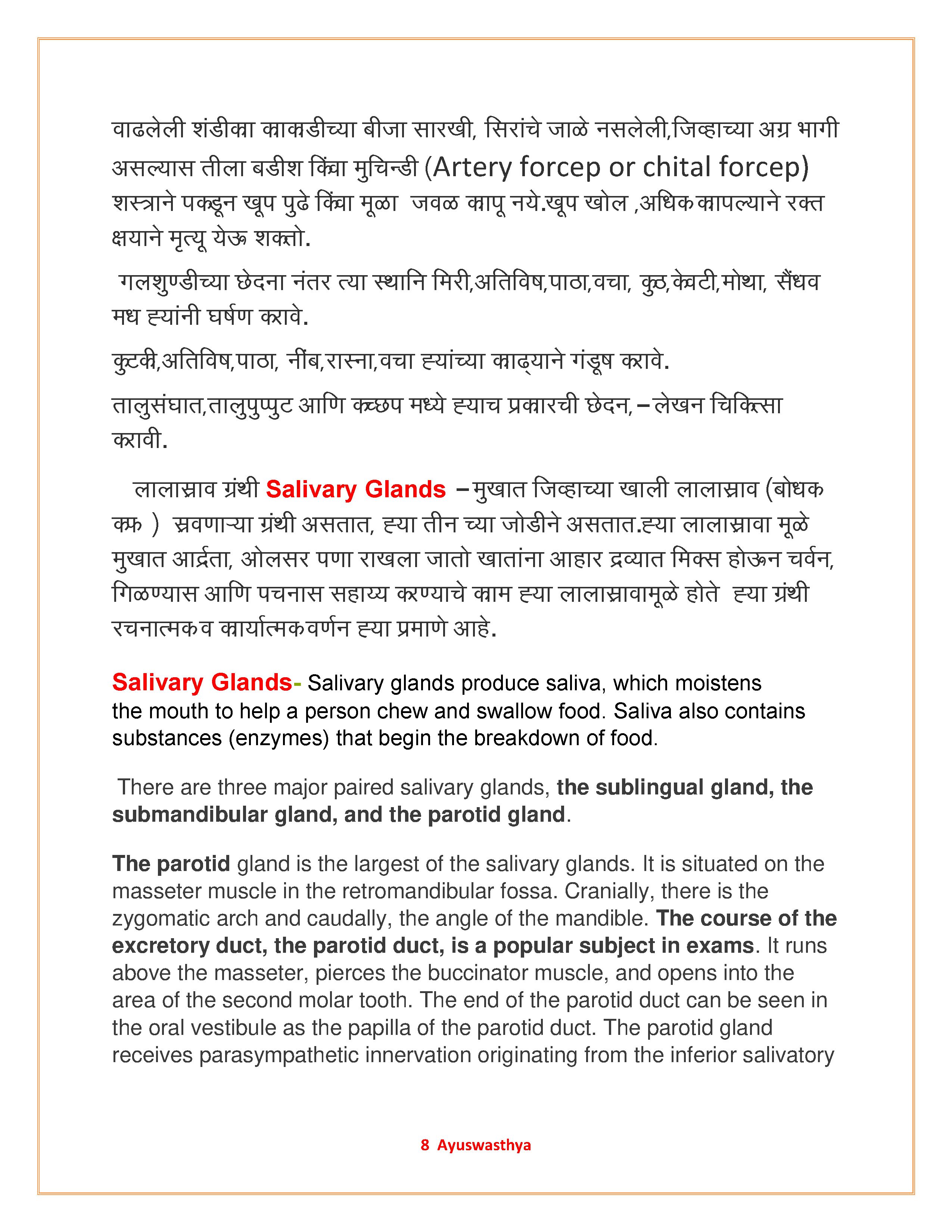 वाढलेली शंडीका काकडीच्या बीजा सारखी, सिरांचे जाळे नसलेली,जिव्हाच्या अग्र भागी असल्यास तीला बडीश किंवा मुचिन्डी (Artery forcep or chital forcep) शस्त्राने पकडून खूप पुढे किंवा मूळा जवळ कापू नये.खूप खोल ,अधिक कापल्याने रक्त क्षयाने मृत्यू येऊ शकतो.

गलशुण्डीच्या छेदना नंतर त्या स्थानि मिरी,अतिविष,पाठा,वचा, कुठ,केवटी,मोथा, सैंधव मध ह्यांनी घर्षण करावे.

कुटकी,अतिविष,पाठा, नींब,रास्ना,वचा ह्यांच्या काढ्याने गंडूष करावे.

तालुसंघात,तालुपुप्पुट आणि कच्छप मध्ये ह्याच प्रकारची छेदन,–लेखन चिकित्सा करावी.

लालास्राव ग्रंथी Salivary Glands –मुखात जिव्हाच्या खाली लालास्राव (बोधक कफ ) स्रवणाऱ्या ग्रंथी असतात, ह्या तीन च्या जोडीने असतात.ह्या लालास्रावा मूळे मुखात आर्द्रता, ओलसर पणा राखला जातो खातांना आहार द्रव्यात मिक्स होऊन चर्वन, गिळण्यास आणि पचनास सहाय्य करण्याचे काम ह्या लालास्रावामूळे होते ह्या ग्रंथी रचनात्मक व कार्यात्मक वर्णन ह्या प्रमाणे आहे.

Salivary Glands- Salivary glands produce saliva, which moistens the mouth to help a person chew and swallow food. Saliva also contains substances (enzymes) that begin the breakdown of food.

There are three major paired salivary glands, the sublingual gland, the submandibular gland, and the parotid gland.

The parotid gland is the largest of the salivary glands. It is situated on the masseter muscle in the retromandibular fossa. Cranially, there is the zygomatic arch and caudally, the angle of the mandible. The course of the excretory duct, the parotid duct, is a popular subject in exams. It runs above the masseter, pierces the buccinator muscle, and opens into the area of the second molar tooth. The end of the parotid duct can be seen in the oral vestibule as the papilla of the parotid duct. The parotid gland receives parasympathetic innervation originating from the inferior salivatory

8 Ayuswasthya